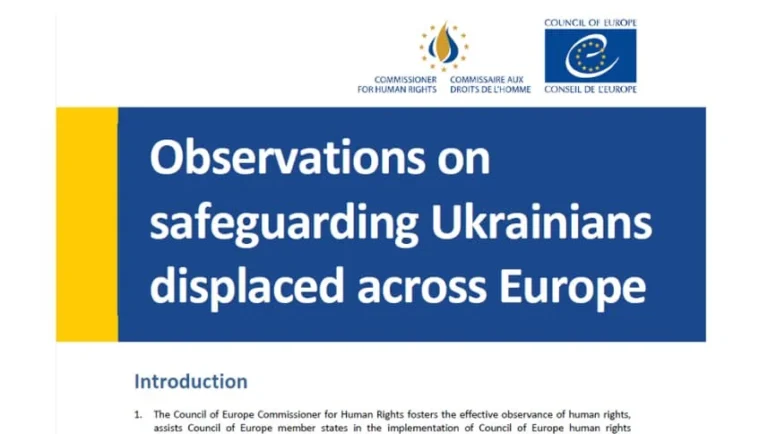 COMMISSIONER FOR HUMAN RIGHTS

COMMISSAIRE AUX DROITS DE L'HOMME

COUNCIL OF EUROPE

CONSEIL DE L'EUROPE

Observations on safeguarding Ukrainians displaced across Europe

Introduction

1. The Council of Europe Commissioner for Human Rights fosters the effective observance of human rights, assists Council of Europe member states in the implementation of Council of Europe human rights